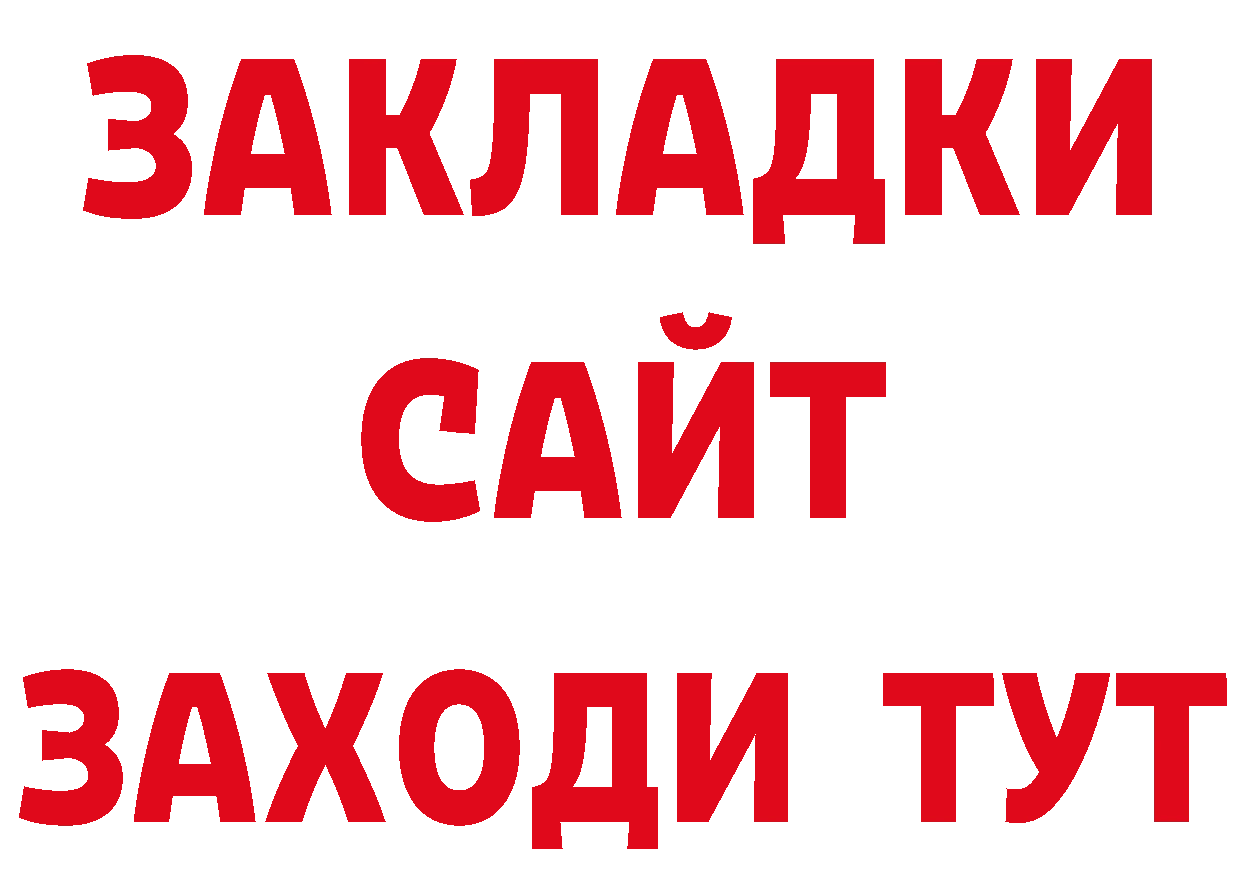 ЗАКЛАДКИ
САЙТ
ЗАХОДИ ТУТ